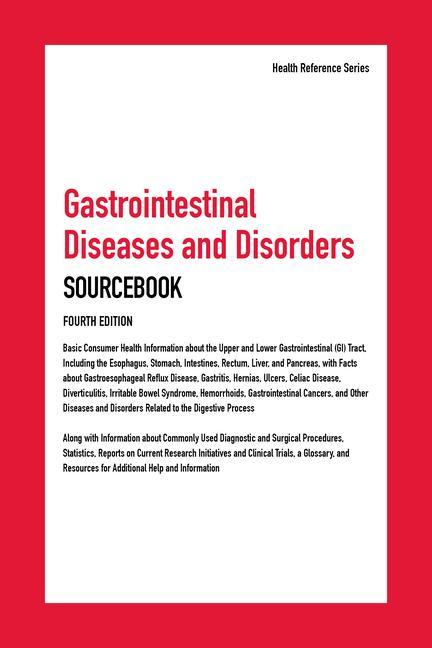 Health Reference Series

Gastrointestinal Diseases and Disorders

SOURCEBOOK

FOURTH EDITION

Basic Consumer Health Information about the Upper and Lower Gastrointestinal (GI) Tract, Including the Esophagus, Stomach, Intestines, Rectum, Liver, and Pancreas, with Facts about Gastroesophageal Reflux Disease, Gastritis, Hernias, Ulcers, Celiac Disease, Diverticulitis, Irritable Bowel Syndrome, Hemorrhoids, Gastrointestinal Cancers, and Other Diseases and Disorders Related to the Digestive Process

Along with Information about Commonly Used Diagnostic and Surgical Procedures, Statistics, Reports on Current Research Initiatives and Clinical Trials, a Glossary, and Resources for Additional Help and Information